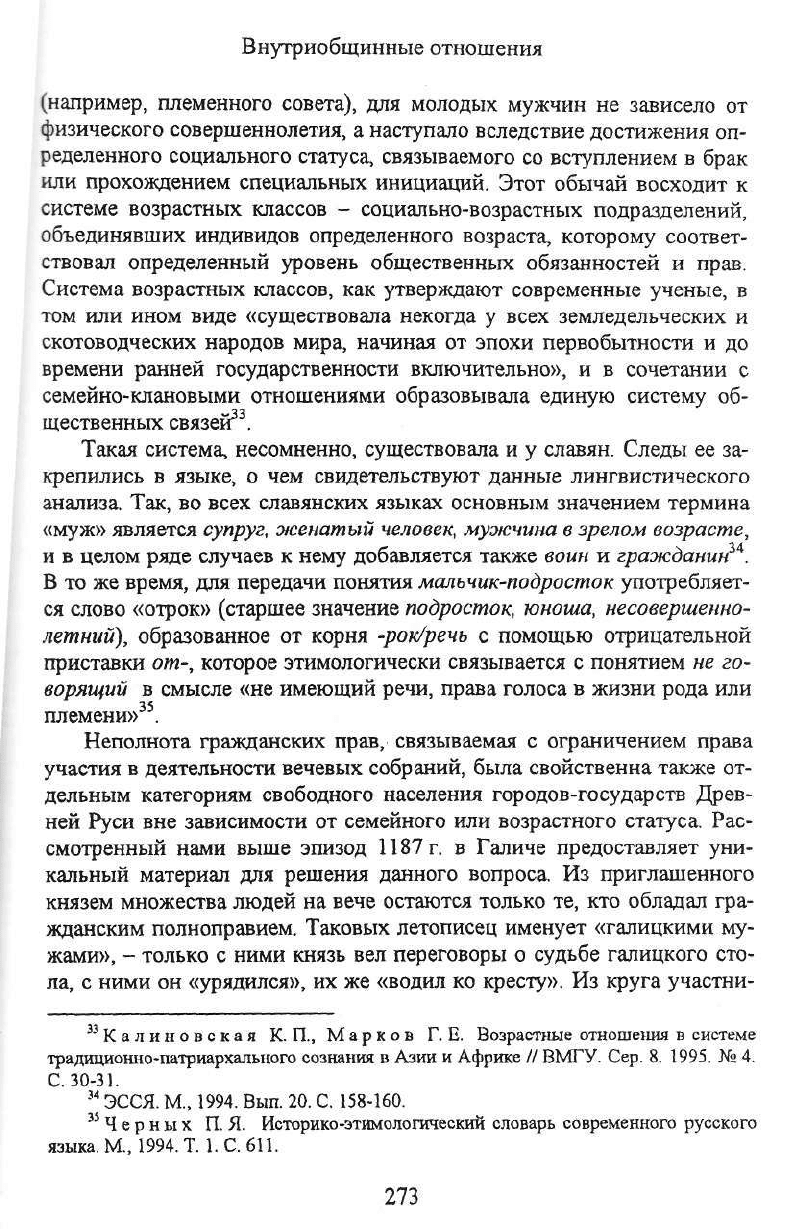 Внутриобщинные отношения

(например, племенного совета), для молодых мужчин не зависело от физического совершеннолетия, а наступало вследствие достижения определенного социального статуса, связываемого со вступлением в брак или прохождением специальных инициаций. Этот обычай восходит к системе возрастных классов – социально-возрастных подразделений, объединявших индивидов определенного возраста, которому соответствовал определенный уровень общественных обязанностей и прав. Система возрастных классов, как утверждают современные ученые, в том или ином виде «существовала некогда у всех земледельческих и скотоводческих народов мира, начиная от эпохи первобытности и до времени ранней государственности включительно», и в сочетании с семейно-клановыми отношениями образовывала единую систему общественных связей$^{33}$.

Такая система, несомненно, существовала и у славян. Следы ее закрепились в языке, о чем свидетельствуют данные лингвистического анализа. Так, во всех славянских языках основным значением термина «муж» является супруг, женатый человек, мужчина в зрелом возрасте, и в целом ряде случаев к нему добавляется также воин и гражданин$^{34}$. В то же время, для передачи понятия мальчик-подросток употребляется слово «отрок» (старшее значение подросток, юноша, несовершеннолетний), образованное от корня -рок/речь с помощью отрицательной приставки от-, которое этимологически связывается с понятием не говорящий в смысле «не имеющий речи, права голоса в жизни рода или племени»$^{35}$.

Неполнота гражданских прав, связываемая с ограничением права участия в деятельности вечевых собраний, была свойственна также отдельным категориям свободного населения городов-государств Древней Руси вне зависимости от семейного или возрастного статуса. Рассмотренный нами выше эпизод 1187 г. в Галиче предоставляет уникальный материал для решения данного вопроса. Из приглашенного князем множества людей на вече остаются только те, кто обладал гражданским полноправием. Таковых летописец именует «галицкими мужами», – только с ними князь вел переговоры о судьбе галицкого стола, с ними он «урядился», их же «водил ко кресту». Из круга участни-

$^{33}$ Калиновская К. П., Марков Г. Е. Возрастные отношения в системе традиционно-патриархального сознания в Азии и Африке // ВМГУ. Сер. 8. 1995. № 4. С. 30-31.

$^{34}$ ЭССЯ. М., 1994. Вып. 20. С. 158-160.

$^{35}$ Черных П. Я. Историко-этимологический словарь современного русского языка. М., 1994. Т. 1. С. 611.

273